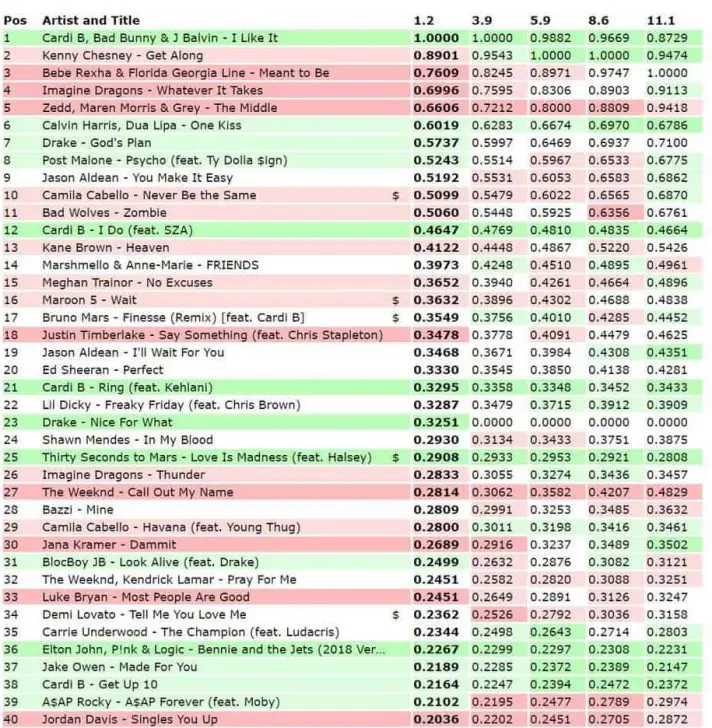 | Pos | Artist and Title | | 1.2 | 3.9 | 5.9 | 8.6 | 11.1 |
|---|---|---|---|---|---|---|---|
| 1 | Cardi B, Bad Bunny & J Balvin - I Like It | | 1.0000 | 1.0000 | 0.9882 | 0.9669 | 0.8729 |
| 2 | Kenny Chesney - Get Along | | 0.8901 | 0.9543 | 1.0000 | 1.0000 | 0.9474 |
| 3 | Bebe Rexha & Florida Georgia Line - Meant to Be | | 0.7609 | 0.8245 | 0.8971 | 0.9747 | 1.0000 |
| 4 | Imagine Dragons - Whatever It Takes | | 0.6996 | 0.7595 | 0.8306 | 0.8903 | 0.9113 |
| 5 | Zedd, Maren Morris & Grey - The Middle | | 0.6606 | 0.7212 | 0.8000 | 0.8809 | 0.9418 |
| 6 | Calvin Harris, Dua Lipa - One Kiss | | 0.6019 | 0.6283 | 0.6674 | 0.6970 | 0.6786 |
| 7 | Drake - God's Plan | | 0.5737 | 0.5997 | 0.6469 | 0.6937 | 0.7100 |
| 8 | Post Malone - Psycho (feat. Ty Dolla $ign) | | 0.5243 | 0.5514 | 0.5967 | 0.6533 | 0.6775 |
| 9 | Jason Aldean - You Make It Easy | | 0.5192 | 0.5531 | 0.6053 | 0.6583 | 0.6862 |
| 10 | Camila Cabello - Never Be the Same | $ | 0.5099 | 0.5479 | 0.6022 | 0.6565 | 0.6870 |
| 11 | Bad Wolves - Zombie | | 0.5060 | 0.5448 | 0.5925 | 0.6356 | 0.6761 |
| 12 | Cardi B - I Do (feat. SZA) | | 0.4647 | 0.4769 | 0.4810 | 0.4835 | 0.4664 |
| 13 | Kane Brown - Heaven | | 0.4122 | 0.4448 | 0.4867 | 0.5220 | 0.5426 |
| 14 | Marshmello & Anne-Marie - FRIENDS | | 0.3973 | 0.4248 | 0.4510 | 0.4895 | 0.4961 |
| 15 | Meghan Trainor - No Excuses | | 0.3652 | 0.3940 | 0.4261 | 0.4664 | 0.4896 |
| 16 | Maroon 5 - Wait | $ | 0.3632 | 0.3896 | 0.4302 | 0.4688 | 0.4838 |
| 17 | Bruno Mars - Finesse (Remix) [feat. Cardi B] | $ | 0.3549 | 0.3756 | 0.4010 | 0.4285 | 0.4452 |
| 18 | Justin Timberlake - Say Something (feat. Chris Stapleton) | | 0.3478 | 0.3778 | 0.4091 | 0.4479 | 0.4625 |
| 19 | Jason Aldean - I'll Wait For You | | 0.3468 | 0.3671 | 0.3984 | 0.4308 | 0.4351 |
| 20 | Ed Sheeran - Perfect | | 0.3330 | 0.3545 | 0.3850 | 0.4138 | 0.4281 |
| 21 | Cardi B - Ring (feat. Kehlani) | | 0.3295 | 0.3358 | 0.3348 | 0.3452 | 0.3433 |
| 22 | Lil Dicky - Freaky Friday (feat. Chris Brown) | | 0.3287 | 0.3479 | 0.3715 | 0.3912 | 0.3909 |
| 23 | Drake - Nice For What | | 0.3251 | 0.0000 | 0.0000 | 0.0000 | 0.0000 |
| 24 | Shawn Mendes - In My Blood | | 0.2930 | 0.3134 | 0.3433 | 0.3751 | 0.3875 |
| 25 | Thirty Seconds to Mars - Love Is Madness (feat. Halsey) | $ | 0.2908 | 0.2933 | 0.2953 | 0.2921 | 0.2808 |
| 26 | Imagine Dragons - Thunder | | 0.2833 | 0.3055 | 0.3274 | 0.3436 | 0.3457 |
| 27 | The Weeknd - Call Out My Name | | 0.2814 | 0.3062 | 0.3582 | 0.4207 | 0.4829 |
| 28 | Bazzi - Mine | | 0.2809 | 0.2991 | 0.3253 | 0.3485 | 0.3632 |
| 29 | Camila Cabello - Havana (feat. Young Thug) | | 0.2800 | 0.3011 | 0.3198 | 0.3416 | 0.3461 |
| 30 | Jana Kramer - Dammit | | 0.2689 | 0.2916 | 0.3237 | 0.3489 | 0.3502 |
| 31 | BlocBoy JB - Look Alive (feat. Drake) | | 0.2499 | 0.2632 | 0.2876 | 0.3082 | 0.3121 |
| 32 | The Weeknd, Kendrick Lamar - Pray For Me | | 0.2451 | 0.2582 | 0.2820 | 0.3088 | 0.3251 |
| 33 | Luke Bryan - Most People Are Good | | 0.2451 | 0.2649 | 0.2891 | 0.3126 | 0.3247 |
| 34 | Demi Lovato - Tell Me You Love Me | $ | 0.2362 | 0.2526 | 0.2792 | 0.3036 | 0.3158 |
| 35 | Carrie Underwood - The Champion (feat. Ludacris) | | 0.2344 | 0.2498 | 0.2643 | 0.2714 | 0.2803 |
| 36 | Elton John, P!nk & Logic - Bennie and the Jets (2018 Ver... | | 0.2267 | 0.2299 | 0.2297 | 0.2308 | 0.2231 |
| 37 | Jake Owen - Made For You | | 0.2189 | 0.2285 | 0.2372 | 0.2389 | 0.2147 |
| 38 | Cardi B - Get Up 10 | | 0.2164 | 0.2247 | 0.2394 | 0.2472 | 0.2372 |
| 39 | A$AP Rocky - A$AP Forever (feat. Moby) | | 0.2102 | 0.2195 | 0.2477 | 0.2789 | 0.2974 |
| 40 | Jordan Davis - Singles You Up | | 0.2036 | 0.2202 | 0.2451 | 0.2705 | 0.2872 |